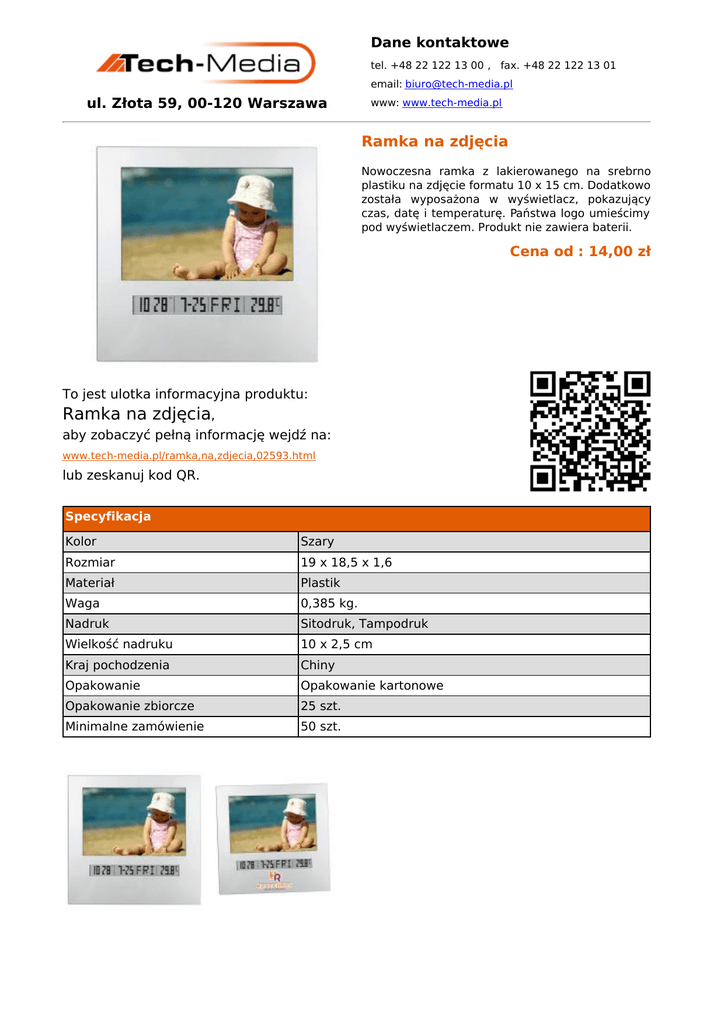 Tech-Media

ul. Złota 59, 00-120 Warszawa

Dane kontaktowe

tel. +48 22 122 13 00 , fax. +48 22 122 13 01

email: biuro@tech-media.pl

www: www.tech-media.pl

Ramka na zdjęcia

Nowoczesna ramka z lakierowanego na srebrno plastiku na zdjęcie formatu 10 x 15 cm. Dodatkowo została wyposażona w wyświetlacz, pokazujący czas, datę i temperaturę. Państwa logo umieścimy pod wyświetlaczem. Produkt nie zawiera baterii.

Cena od : 14,00 zł

10 28 7-25 FRI 29.8°C

To jest ulotka informacyjna produktu:

Ramka na zdjęcia,

aby zobaczyć pełną informację wejdź na:

www.tech-media.pl/ramka,na,zdjecia,02593.html

lub zeskanuj kod QR.

| Specyfikacja | |
|---|---|
| Kolor | Szary |
| Rozmiar | 19 x 18,5 x 1,6 |
| Materiał | Plastik |
| Waga | 0,385 kg. |
| Nadruk | Sitodruk, Tampodruk |
| Wielkość nadruku | 10 x 2,5 cm |
| Kraj pochodzenia | Chiny |
| Opakowanie | Opakowanie kartonowe |
| Opakowanie zbiorcze | 25 szt. |
| Minimalne zamówienie | 50 szt. |

10 28 7-25 FRI 29.8°C

10 28 7-25 FRI 29.8°C